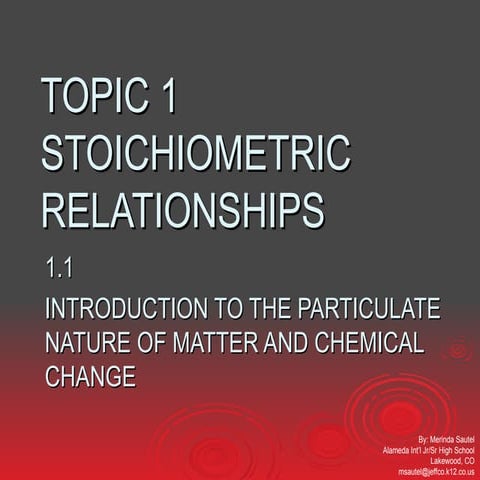 TOPIC 1
STOICHIOMETRIC RELATIONSHIPS

1.1

INTRODUCTION TO THE PARTICULATE NATURE OF MATTER AND CHEMICAL CHANGE

By: Merinda Sautel
Alameda Int'l Jr/Sr High School
Lakewood, CO
msautel@jeffco.k12.co.us